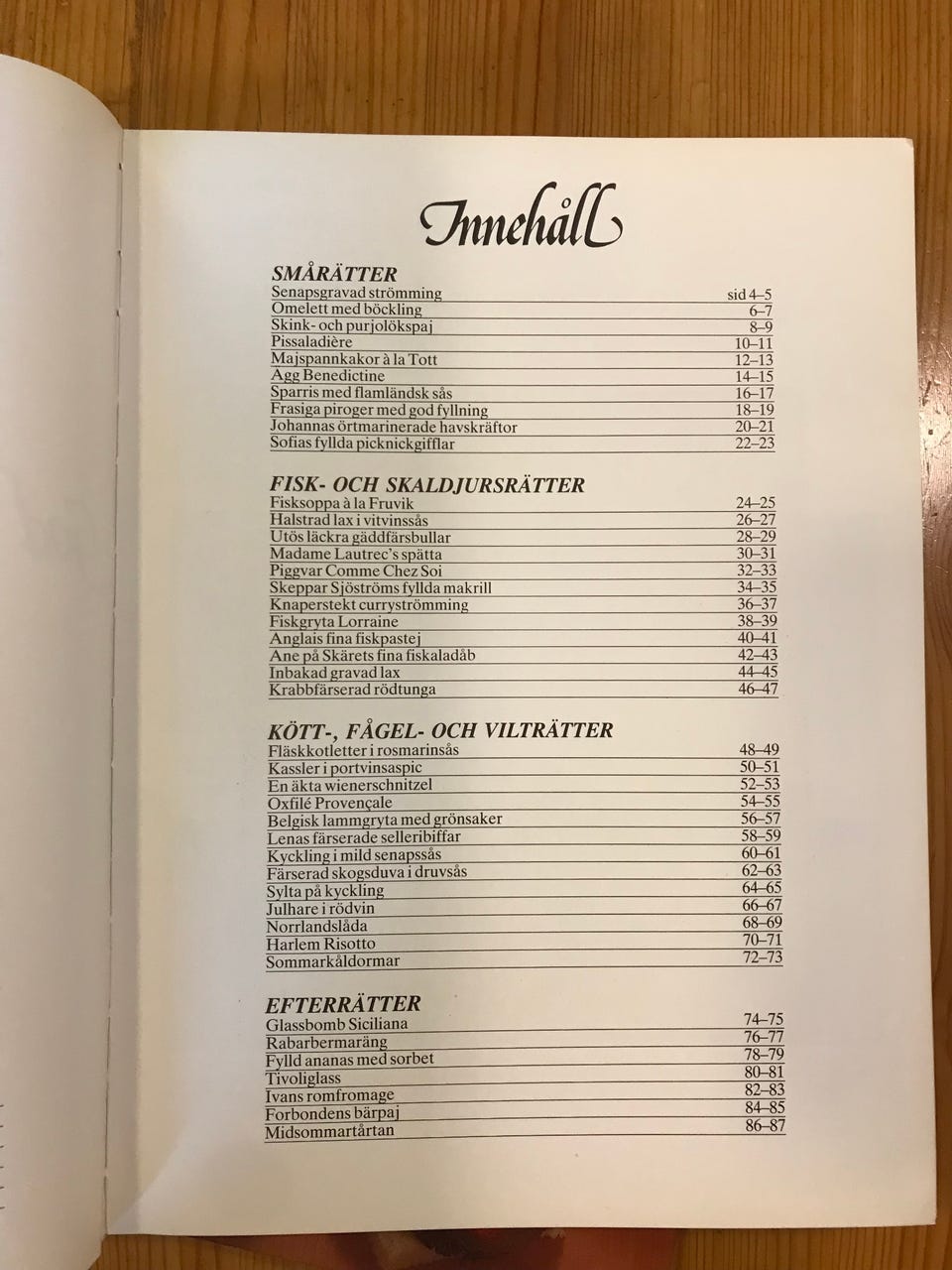 Innehåll

SMÅRÄTTER

| | |
|---|---|
| Senapsgravad strömming | sid 4–5 |
| Omelett med böckling | 6–7 |
| Skink- och purjolökspaj | 8–9 |
| Pissaladière | 10–11 |
| Majspannkakor à la Tott | 12–13 |
| Agg Benedictine | 14–15 |
| Sparris med flamländsk sås | 16–17 |
| Frasiga piroger med god fyllning | 18–19 |
| Johannas örtmarinerade havskräftor | 20–21 |
| Sofias fyllda picknickgifflar | 22–23 |

FISK- OCH SKALDJURSRÄTTER

| | |
|---|---|
| Fisksoppa à la Fruvik | 24–25 |
| Halstrad lax i vitvinssås | 26–27 |
| Utös läckra gäddfärsbullar | 28–29 |
| Madame Lautrec's spätta | 30–31 |
| Piggvar Comme Chez Soi | 32–33 |
| Skeppar Sjöströms fyllda makrill | 34–35 |
| Knaperstekt curryströmming | 36–37 |
| Fiskgryta Lorraine | 38–39 |
| Anglais fina fiskpastej | 40–41 |
| Ane på Skärets fina fiskaladåb | 42–43 |
| Inbakad gravad lax | 44–45 |
| Krabbfärserad rödtunga | 46–47 |

KÖTT-, FÅGEL- OCH VILTRÄTTER

| | |
|---|---|
| Fläskkotletter i rosmarinsås | 48–49 |
| Kassler i portvinsaspic | 50–51 |
| En äkta wienerschnitzel | 52–53 |
| Oxfilé Provençale | 54–55 |
| Belgisk lammgryta med grönsaker | 56–57 |
| Lenas färserade selleribiffar | 58–59 |
| Kyckling i mild senapssås | 60–61 |
| Färserad skogsduva i druvsås | 62–63 |
| Sylta på kyckling | 64–65 |
| Julhare i rödvin | 66–67 |
| Norrlandslåda | 68–69 |
| Harlem Risotto | 70–71 |
| Sommarkåldormar | 72–73 |

EFTERRÄTTER

| | |
|---|---|
| Glassbomb Siciliana | 74–75 |
| Rabarbermaräng | 76–77 |
| Fylld ananas med sorbet | 78–79 |
| Tivoliglass | 80–81 |
| Ivans romfromage | 82–83 |
| Forbondens bärpaj | 84–85 |
| Midsommartårtan | 86–87 |